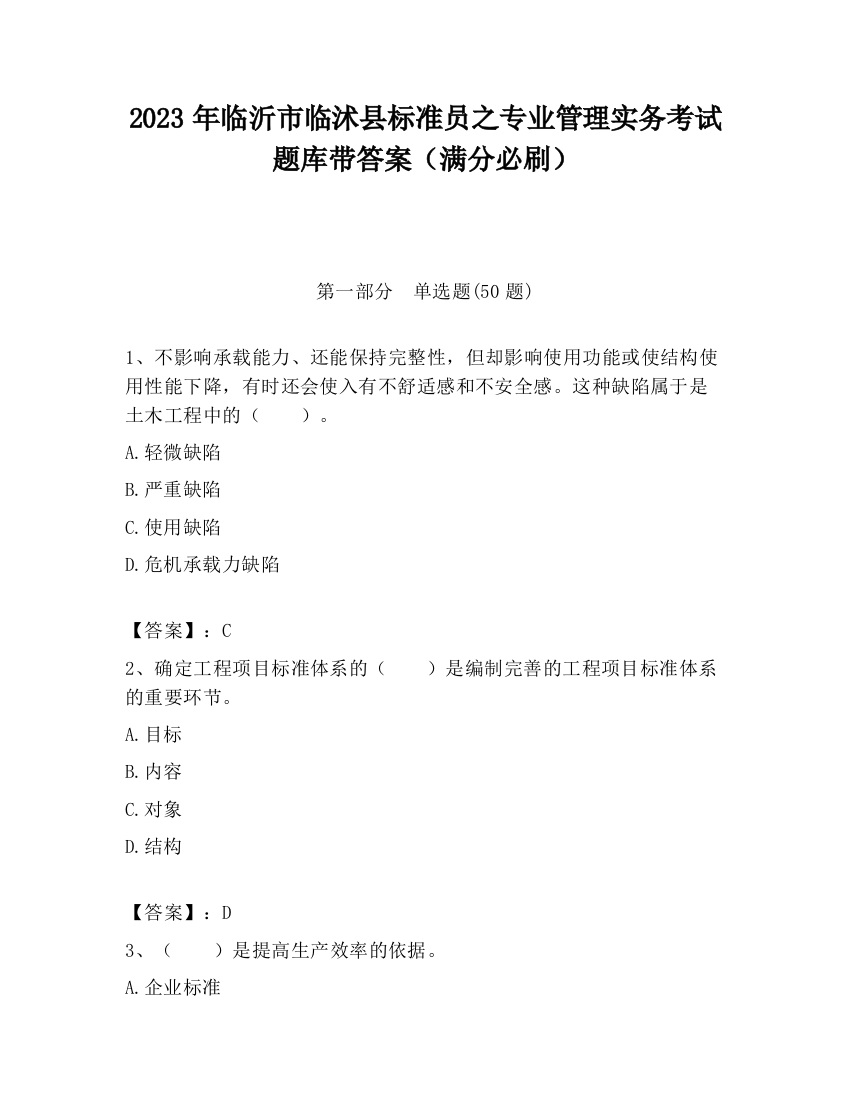 2023 年临沂市临沭县标准员之专业管理实务考试题库带答案（满分必刷）

第一部分　单选题(50 题)

1、不影响承载能力、还能保持完整性，但却影响使用功能或使结构使用性能下降，有时还会使入有不舒适感和不安全感。这种缺陷属于是土木工程中的（　　）。

A.轻微缺陷

B.严重缺陷

C.使用缺陷

D.危机承载力缺陷

【答案】：C

2、确定工程项目标准体系的（　　）是编制完善的工程项目标准体系的重要环节。

A.目标

B.内容

C.对象

D.结构

【答案】：D

3、（　　）是提高生产效率的依据。

A.企业标准